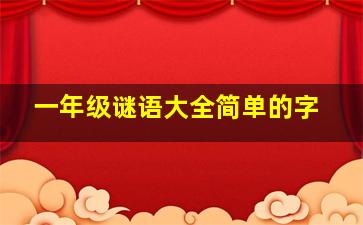 一年级谜语大全简单的字